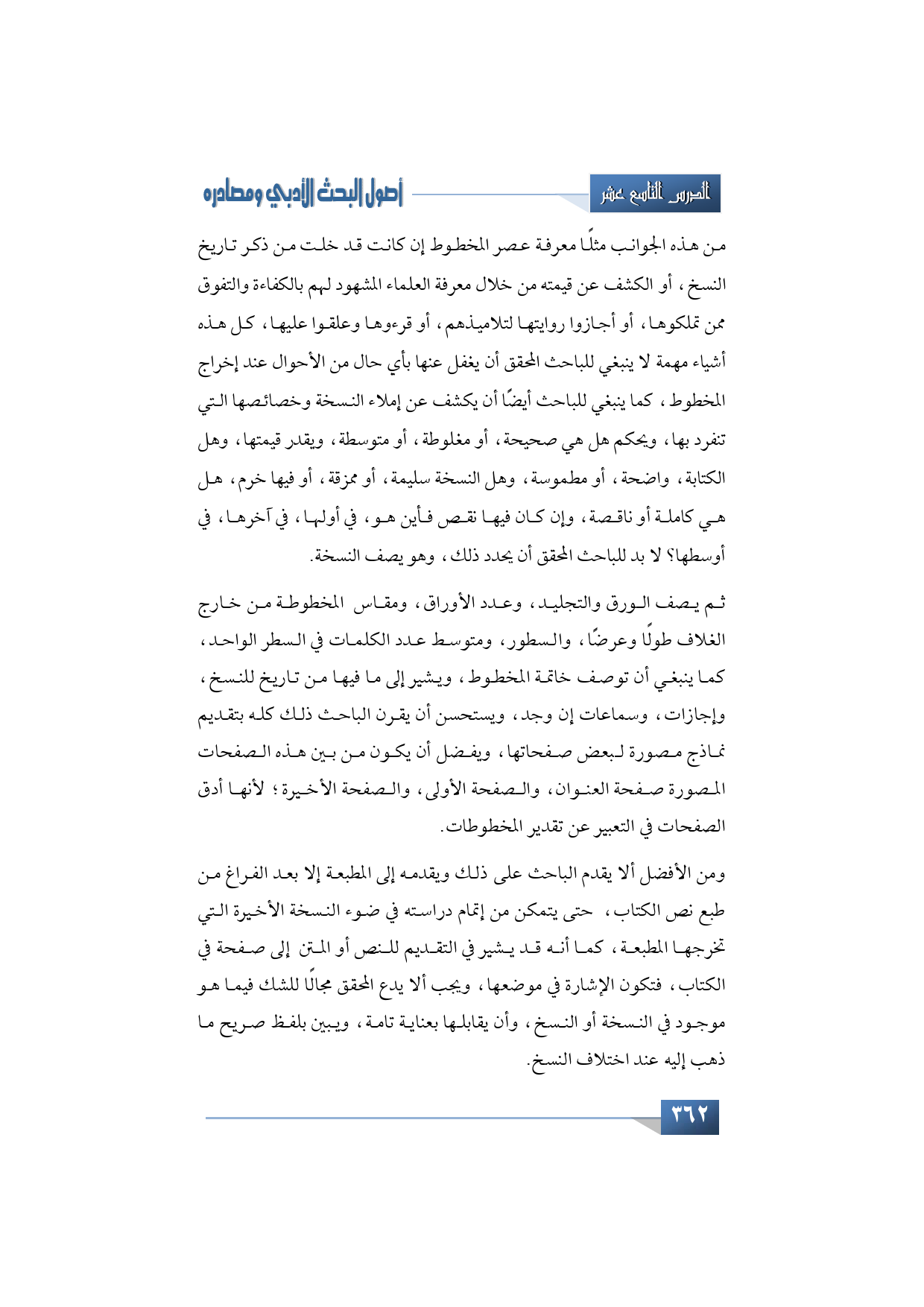 الدرس التاسع عشر

أصول البحث الأدبي ومصادره

من هذه الجوانب مثلًا معرفة عصر المخطوط إن كانت قد خلت من ذكر تاريخ النسخ، أو الكشف عن قيمته من خلال معرفة العلماء المشهود لهم بالكفاءة والتفوق ممن تملكوها، أو أجازوا روايتها لتلاميذهم، أو قرءوها وعلقوا عليها، كل هذه أشياء مهمة لا ينبغي للباحث المحقق أن يغفل عنها بأي حال من الأحوال عند إخراج المخطوط، كما ينبغي للباحث أيضًا أن يكشف عن إملاء النسخة وخصائصها التي تنفرد بها، ويحكم هل هي صحيحة، أو مغلوطة، أو متوسطة، ويقدر قيمتها، وهل الكتابة، واضحة، أو مطموسة، وهل النسخة سليمة، أو ممزقة، أو فيها خرم، هل هي كاملة أو ناقصة، وإن كان فيها نقص فأين هو، في أولها، في آخرها، في أوسطها؟ لا بد للباحث المحقق أن يحدد ذلك، وهو يصف النسخة.

ثم يصف الورق والتجليد، وعدد الأوراق، ومقاس المخطوطة من خارج الغلاف طولًا وعرضًا، والسطور، ومتوسط عدد الكلمات في السطر الواحد، كما ينبغي أن توصف خاتمة المخطوط، ويشير إلى ما فيها من تاريخ للنسخ، وإجازات، وسماعات إن وجد، ويستحسن أن يقرن الباحث ذلك كله بتقديم نماذج مصورة لبعض صفحاتها، ويفضل أن يكون من بين هذه الصفحات المصورة صفحة العنوان، والصفحة الأولى، والصفحة الأخيرة؛ لأنها أدق الصفحات في التعبير عن تقدير المخطوطات.

ومن الأفضل ألا يقدم الباحث على ذلك ويقدمه إلى المطبعة إلا بعد الفراغ من طبع نص الكتاب، حتى يتمكن من إتمام دراسته في ضوء النسخة الأخيرة التي تخرجها المطبعة، كما أنه قد يشير في التقديم للنص أو المتن إلى صفحة في الكتاب، فتكون الإشارة في موضعها، ويجب ألا يدع المحقق مجالًا للشك فيما هو موجود في النسخة أو النسخ، وأن يقابلها بعناية تامة، ويبين بلفظ صريح ما ذهب إليه عند اختلاف النسخ.

٣٦٢